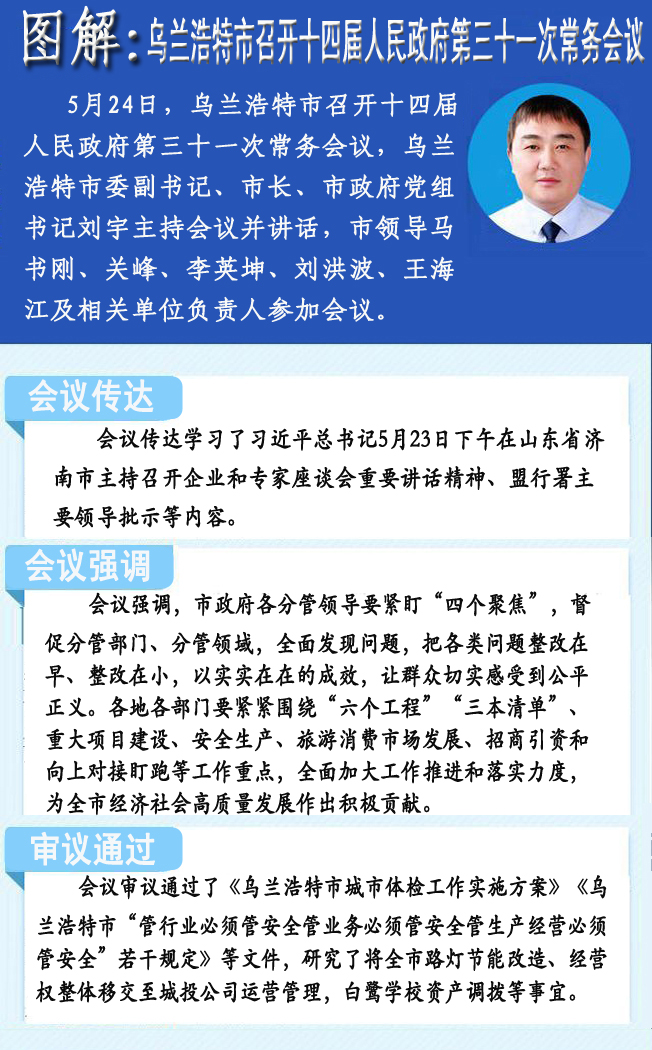 图解：乌兰浩特市召开十四届人民政府第三十一次常务会议

5月24日，乌兰浩特市召开十四届人民政府第三十一次常务会议，乌兰浩特市委副书记、市长、市政府党组书记刘宇主持会议并讲话，市领导马书刚、关峰、李英坤、刘洪波、王海江及相关单位负责人参加会议。

会议传达

会议传达学习了习近平总书记5月23日下午在山东省济南市主持召开企业和专家座谈会重要讲话精神、盟行署主要领导批示等内容。

会议强调

会议强调，市政府各分管领导要紧盯“四个聚焦”，督促分管部门、分管领域，全面发现问题，把各类问题整改在早、整改在小，以实实在在的成效，让群众切实感受到公平正义。各地各部门要紧紧围绕“六个工程”“三本清单”、重大项目建设、安全生产、旅游消费市场发展、招商引资和向上对接盯跑等工作重点，全面加大工作推进和落实力度，为全市经济社会高质量发展作出积极贡献。

审议通过

会议审议通过了《乌兰浩特市城市体检工作实施方案》《乌兰浩特市“管行业必须管安全管业务必须管安全管生产经营必须管安全”若干规定》等文件，研究了将全市路灯节能改造、经营权整体移交至城投公司运营管理，白鹭学校资产调拨等事宜。